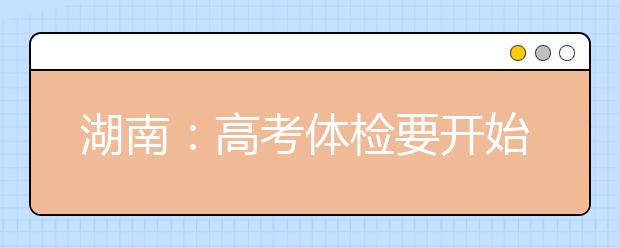 湖南：高考体检要开始